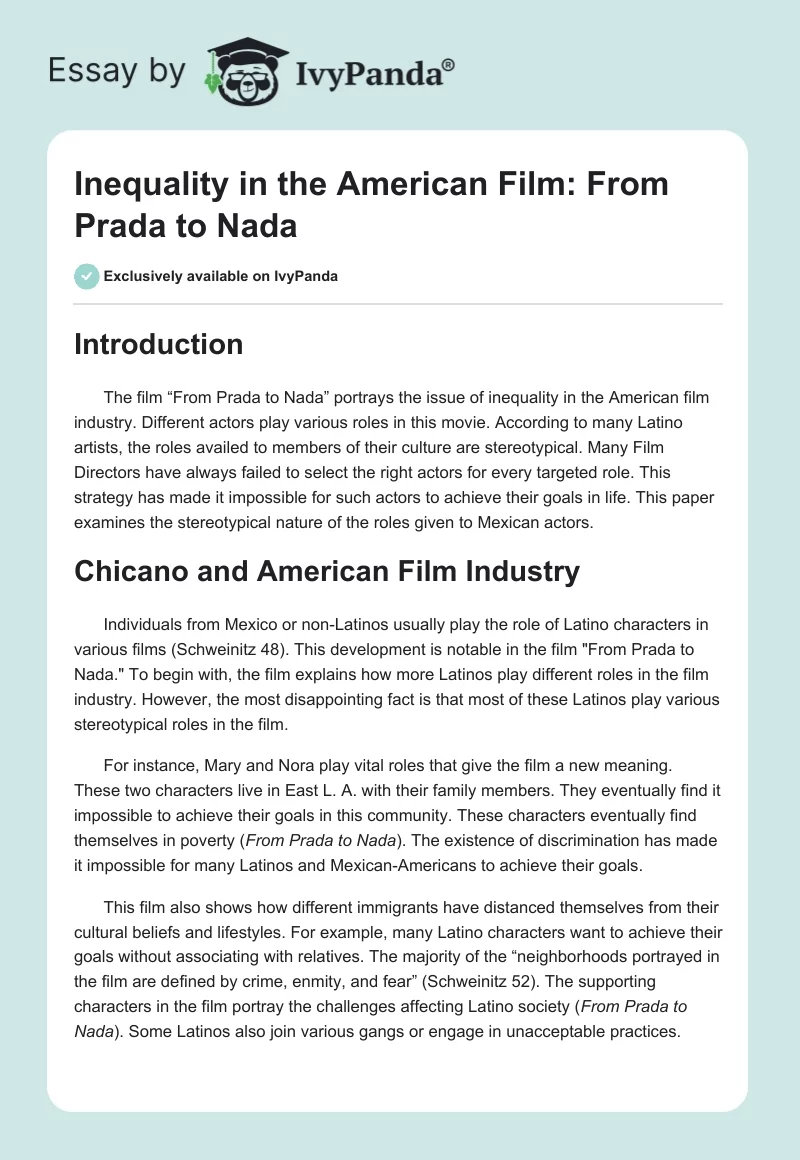 Essay by IvyPanda®

Inequality in the American Film: From Prada to Nada

Exclusively available on IvyPanda

Introduction

The film “From Prada to Nada” portrays the issue of inequality in the American film industry. Different actors play various roles in this movie. According to many Latino artists, the roles availed to members of their culture are stereotypical. Many Film Directors have always failed to select the right actors for every targeted role. This strategy has made it impossible for such actors to achieve their goals in life. This paper examines the stereotypical nature of the roles given to Mexican actors.

Chicano and American Film Industry

Individuals from Mexico or non-Latinos usually play the role of Latino characters in various films (Schweinitz 48). This development is notable in the film "From Prada to Nada." To begin with, the film explains how more Latinos play different roles in the film industry. However, the most disappointing fact is that most of these Latinos play various stereotypical roles in the film.

For instance, Mary and Nora play vital roles that give the film a new meaning. These two characters live in East L. A. with their family members. They eventually find it impossible to achieve their goals in this community. These characters eventually find themselves in poverty (From Prada to Nada). The existence of discrimination has made it impossible for many Latinos and Mexican-Americans to achieve their goals.

This film also shows how different immigrants have distanced themselves from their cultural beliefs and lifestyles. For example, many Latino characters want to achieve their goals without associating with relatives. The majority of the “neighborhoods portrayed in the film are defined by crime, enmity, and fear” (Schweinitz 52). The supporting characters in the film portray the challenges affecting Latino society (From Prada to Nada). Some Latinos also join various gangs or engage in unacceptable practices.